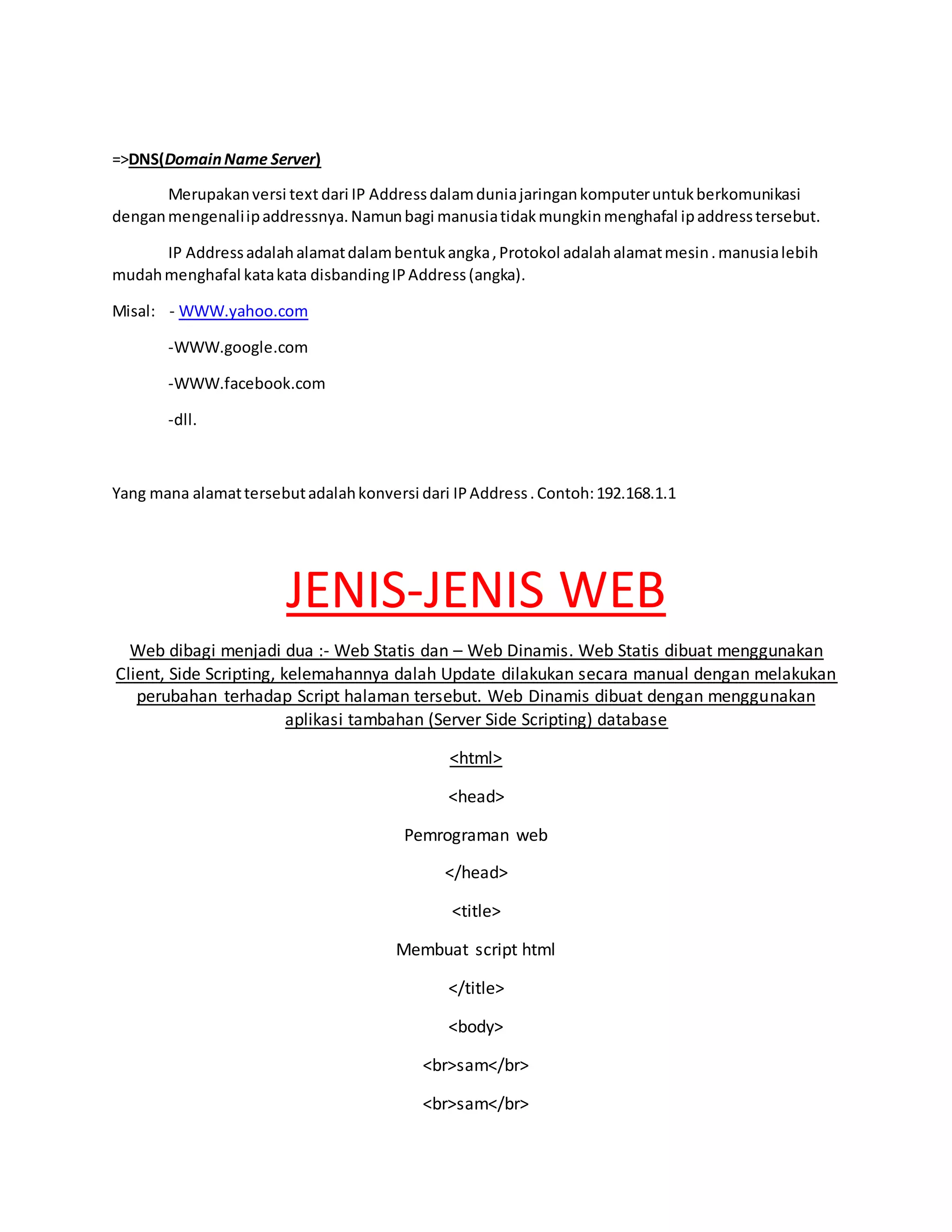 =>DNS(Domain Name Server)

Merupakan versi text dari IP Address dalam dunia jaringan komputer untuk berkomunikasi dengan mengenali ip addressnya. Namun bagi manusia tidak mungkin menghafal ip address tersebut.

IP Address adalah alamat dalam bentuk angka , Protokol adalah alamat mesin . manusia lebih mudah menghafal kata kata disbanding IP Address (angka).

Misal: - WWW.yahoo.com

-WWW.google.com

-WWW.facebook.com

-dll.

Yang mana alamat tersebut adalah konversi dari IP Address . Contoh: 192.168.1.1

JENIS-JENIS WEB

Web dibagi menjadi dua :- Web Statis dan – Web Dinamis. Web Statis dibuat menggunakan Client, Side Scripting, kelemahannya dalah Update dilakukan secara manual dengan melakukan perubahan terhadap Script halaman tersebut. Web Dinamis dibuat dengan menggunakan aplikasi tambahan (Server Side Scripting) database

<html>

<head>

Pemrograman web

</head>

<title>

Membuat script html

</title>

<body>

<br>sam</br>

<br>sam</br>